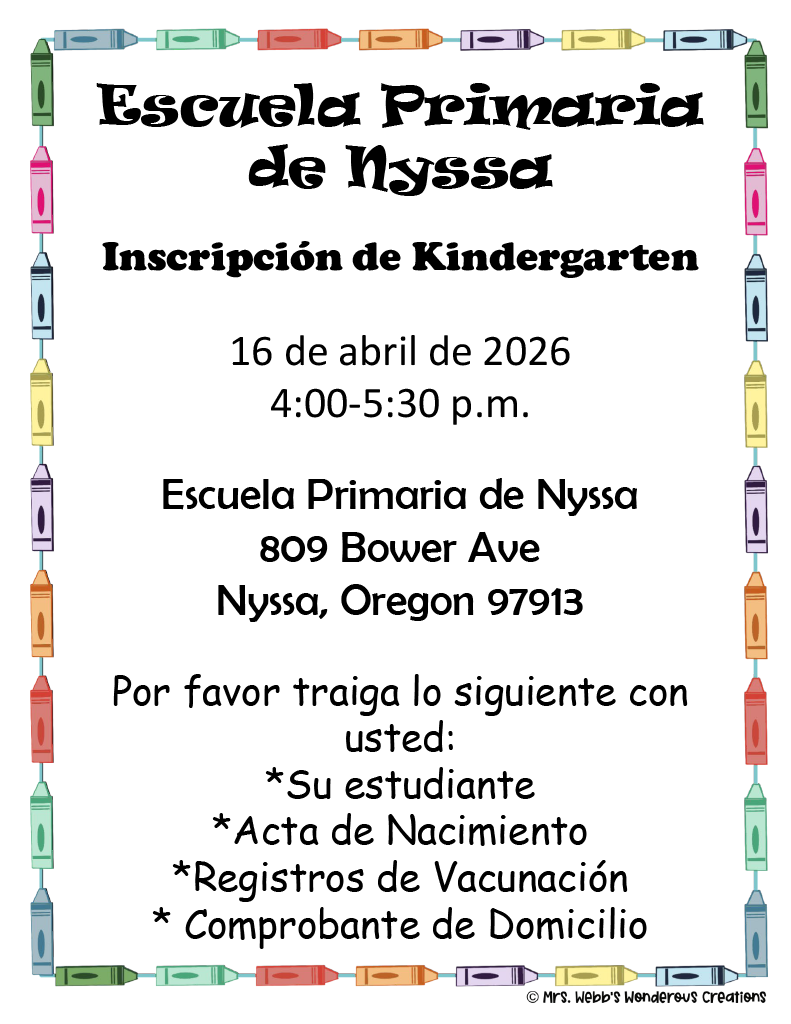 Escuela Primaria de Nyssa

Inscripción de Kindergarten

16 de abril de 2026
4:00-5:30 p.m.

Escuela Primaria de Nyssa
809 Bower Ave
Nyssa, Oregon 97913

Por favor traiga lo siguiente con usted:
*Su estudiante
*Acta de Nacimiento
*Registros de Vacunación
* Comprobante de Domicilio

© Mrs. Webb's Wonderous Creations